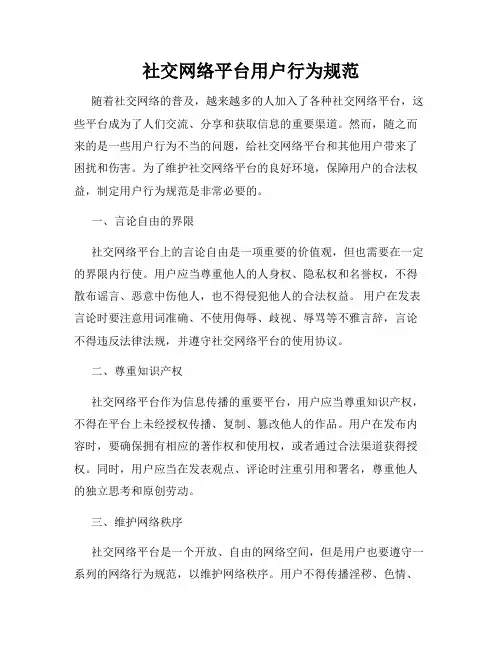 社交网络平台用户行为规范

随着社交网络的普及，越来越多的人加入了各种社交网络平台，这些平台成为了人们交流、分享和获取信息的重要渠道。然而，随之而来的是一些用户行为不当的问题，给社交网络平台和其他用户带来了困扰和伤害。为了维护社交网络平台的良好环境，保障用户的合法权益，制定用户行为规范是非常必要的。

一、言论自由的界限

社交网络平台上的言论自由是一项重要的价值观，但也需要在一定的界限内行使。用户应当尊重他人的人身权、隐私权和名誉权，不得散布谣言、恶意中伤他人，也不得侵犯他人的合法权益。用户在发表言论时要注意用词准确、不使用侮辱、歧视、辱骂等不雅言辞，言论不得违反法律法规，并遵守社交网络平台的使用协议。

二、尊重知识产权

社交网络平台作为信息传播的重要平台，用户应当尊重知识产权，不得在平台上未经授权传播、复制、篡改他人的作品。用户在发布内容时，要确保拥有相应的著作权和使用权，或者通过合法渠道获得授权。同时，用户应当在发表观点、评论时注重引用和署名，尊重他人的独立思考和原创劳动。

三、维护网络秩序

社交网络平台是一个开放、自由的网络空间，但是用户也要遵守一系列的网络行为规范，以维护网络秩序。用户不得传播淫秽、色情、